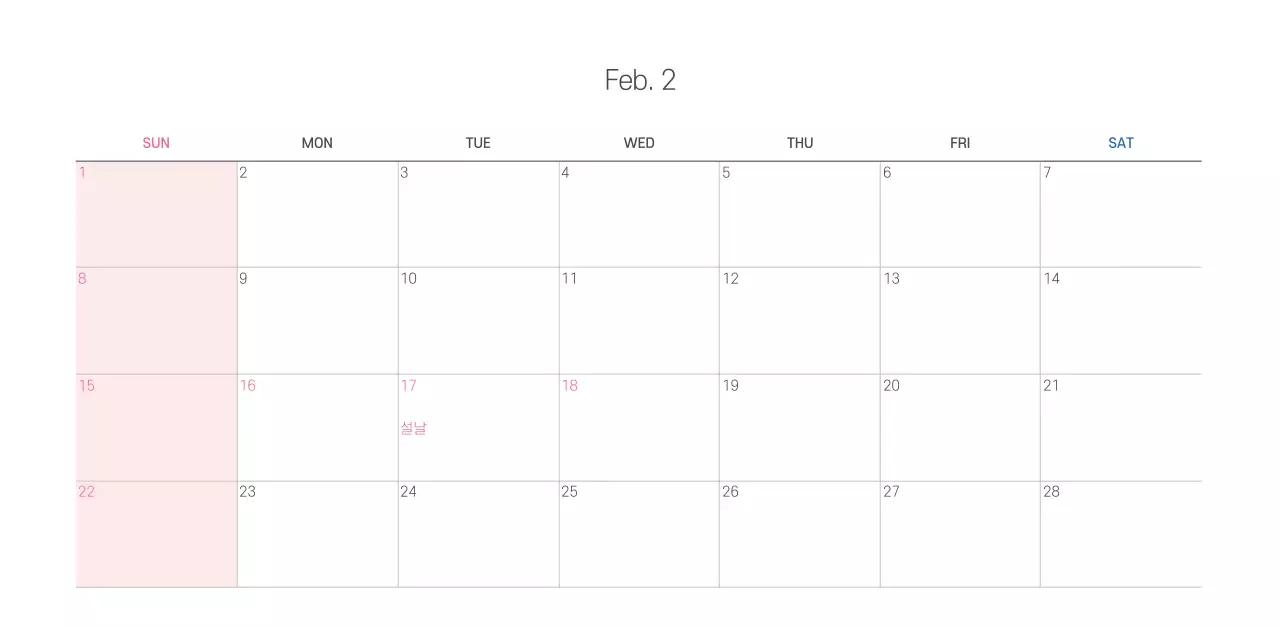 Feb. 2

| SUN | MON | TUE | WED | THU | FRI | SAT |
|---|---|---|---|---|---|---|
| 1 | 2 | 3 | 4 | 5 | 6 | 7 |
| 8 | 9 | 10 | 11 | 12 | 13 | 14 |
| 15 | 16 | 17 설날 | 18 | 19 | 20 | 21 |
| 22 | 23 | 24 | 25 | 26 | 27 | 28 |